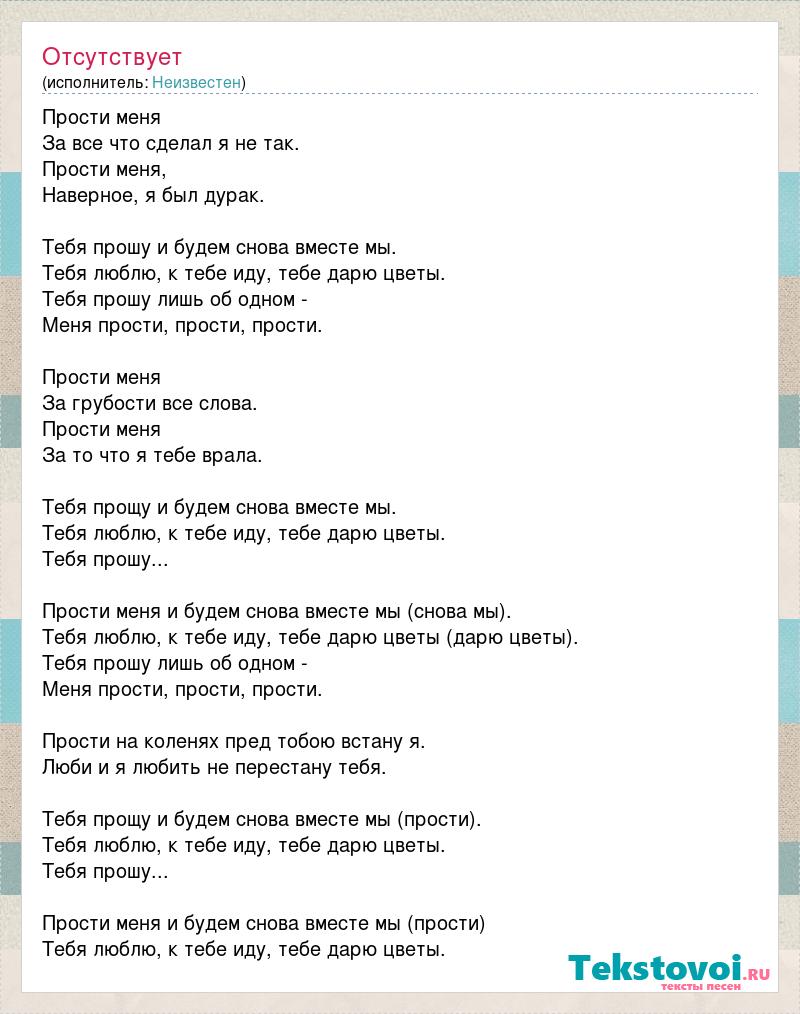 Отсутствует
(исполнитель: Неизвестен)

Прости меня
За все что сделал я не так.
Прости меня,
Наверное, я был дурак.

Тебя прошу и будем снова вместе мы.
Тебя люблю, к тебе иду, тебе дарю цветы.
Тебя прошу лишь об одном -
Меня прости, прости, прости.

Прости меня
За грубости все слова.
Прости меня
За то что я тебе врала.

Тебя прощу и будем снова вместе мы.
Тебя люблю, к тебе иду, тебе дарю цветы.
Тебя прошу...

Прости меня и будем снова вместе мы (снова мы).
Тебя люблю, к тебе иду, тебе дарю цветы (дарю цветы).
Тебя прошу лишь об одном -
Меня прости, прости, прости.

Прости на коленях пред тобою встану я.
Люби и я любить не перестану тебя.

Тебя прощу и будем снова вместе мы (прости).
Тебя люблю, к тебе иду, тебе дарю цветы.
Тебя прошу...

Прости меня и будем снова вместе мы (прости)
Тебя люблю, к тебе иду, тебе дарю цветы.

Tekstovoi.ru
тексты песен